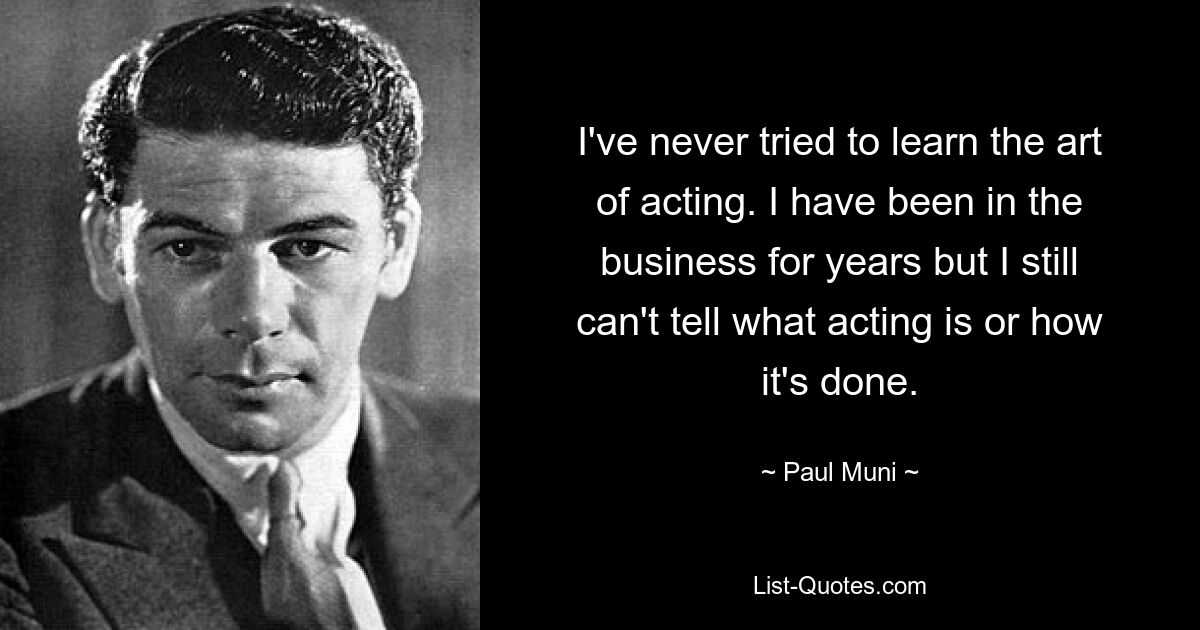 I've never tried to learn the art of acting. I have been in the business for years but I still can't tell what acting is or how it's done.

~ Paul Muni ~

List-Quotes.com